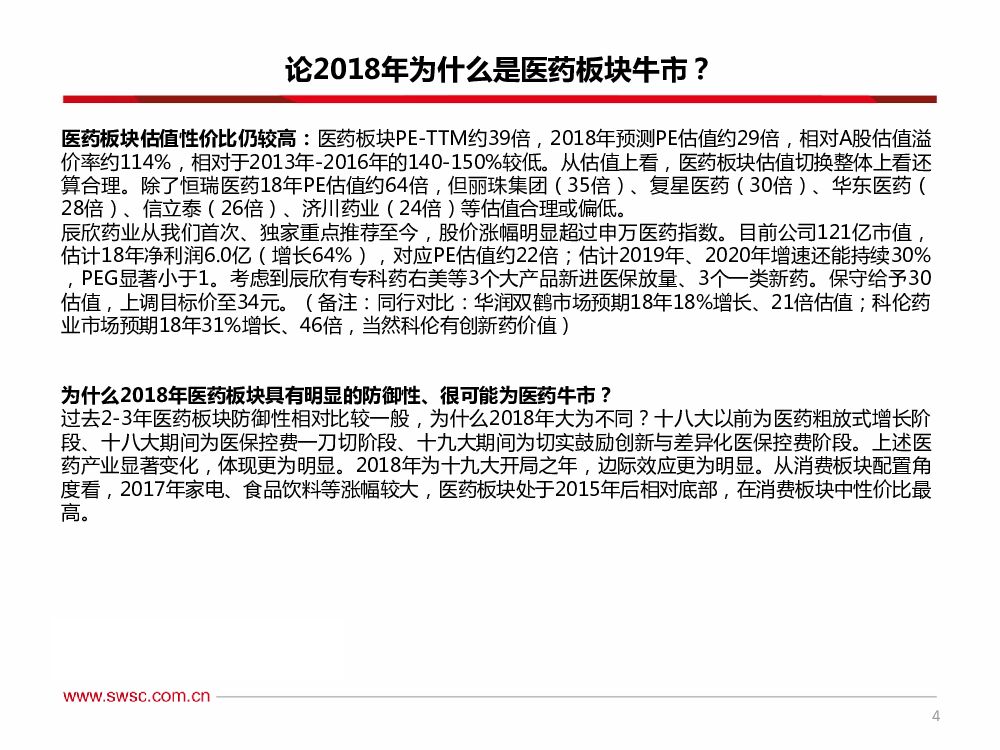 论2018年为什么是医药板块牛市？

医药板块估值性价比仍较高：医药板块PE-TTM约39倍，2018年预测PE估值约29倍，相对A股估值溢价率约114%，相对于2013年-2016年的140-150%较低。从估值上看，医药板块估值切换整体上看还算合理。除了恒瑞医药18年PE估值约64倍，但丽珠集团（35倍）、复星医药（30倍）、华东医药（28倍）、信立泰（26倍）、济川药业（24倍）等估值合理或偏低。
辰欣药业从我们首次、独家重点推荐至今，股价涨幅明显超过申万医药指数。目前公司121亿市值，估计18年净利润6.0亿（增长64%），对应PE估值约22倍；估计2019年、2020年增速还能持续30%，PEG显著小于1。考虑到辰欣有专科药右美等3个大产品新进医保放量、3个一类新药。保守给予30估值，上调目标价至34元。（备注：同行对比：华润双鹤市场预期18年18%增长、21倍估值；科伦药业市场预期18年31%增长、46倍，当然科伦有创新药价值）

为什么2018年医药板块具有明显的防御性、很可能为医药牛市？
过去2-3年医药板块防御性相对比较一般，为什么2018年大为不同？十八大以前为医药粗放式增长阶段、十八大期间为医保控费一刀切阶段、十九大期间为切实鼓励创新与差异化医保控费阶段。上述医药产业显著变化，体现更为明显。2018年为十九大开局之年，边际效应更为明显。从消费板块配置角度看，2017年家电、食品饮料等涨幅较大，医药板块处于2015年后相对底部，在消费板块中性价比最高。

www.swsc.com.cn

4